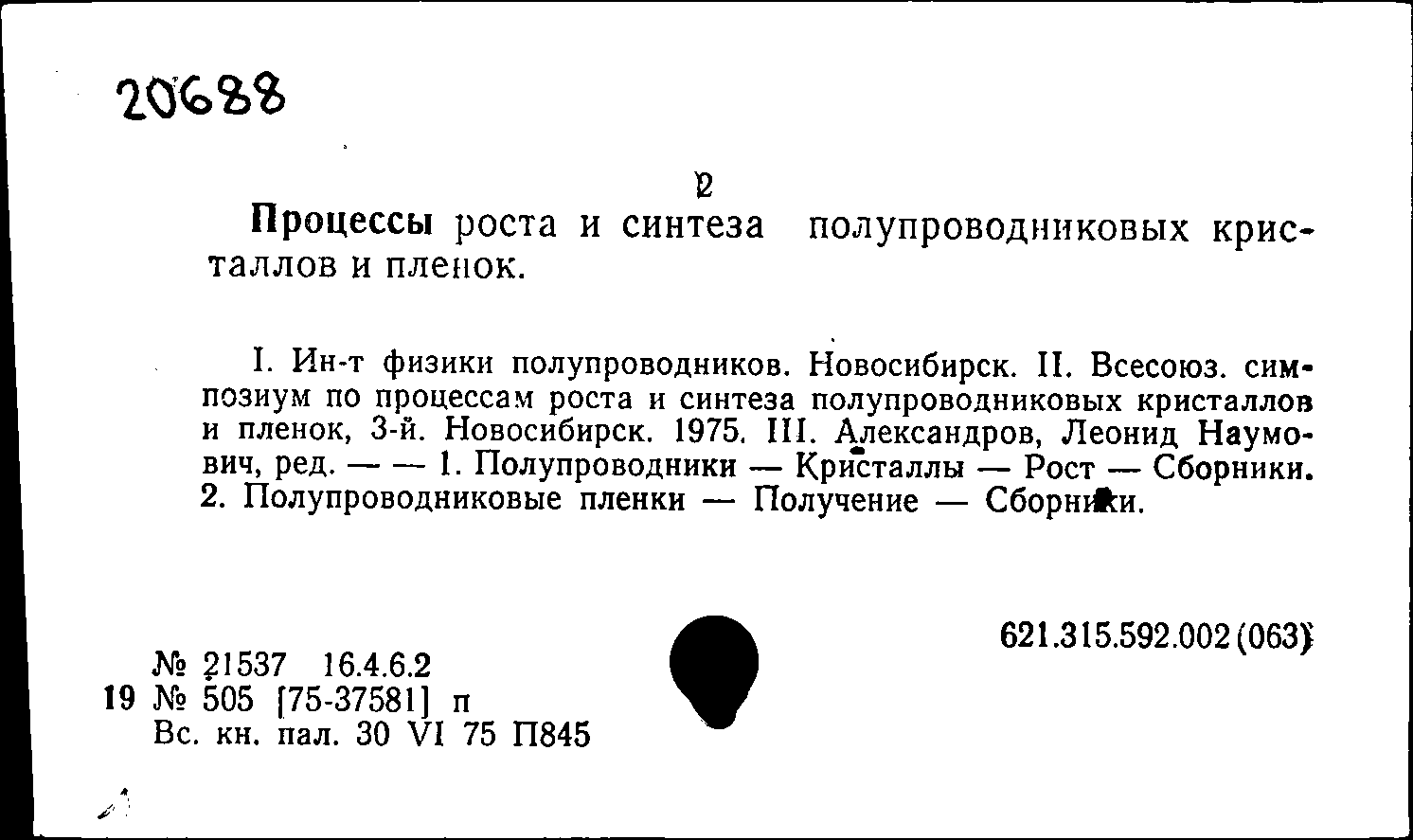 20688

2

Процессы роста и синтеза полупроводниковых кристаллов и пленок.

I. Ин-т физики полупроводников. Новосибирск. II. Всесоюз. симпозиум по процессам роста и синтеза полупроводниковых кристаллов и пленок, 3-й. Новосибирск. 1975. III. Александров, Леонид Наумович, ред. — — 1. Полупроводники — Кристаллы — Рост — Сборники. 2. Полупроводниковые пленки — Получение — Сборники.

621.315.592.002(063)

№ 21537 16.4.6.2
19 № 505 [75-37581] п
Вс. кн. пал. 30 VI 75 П845